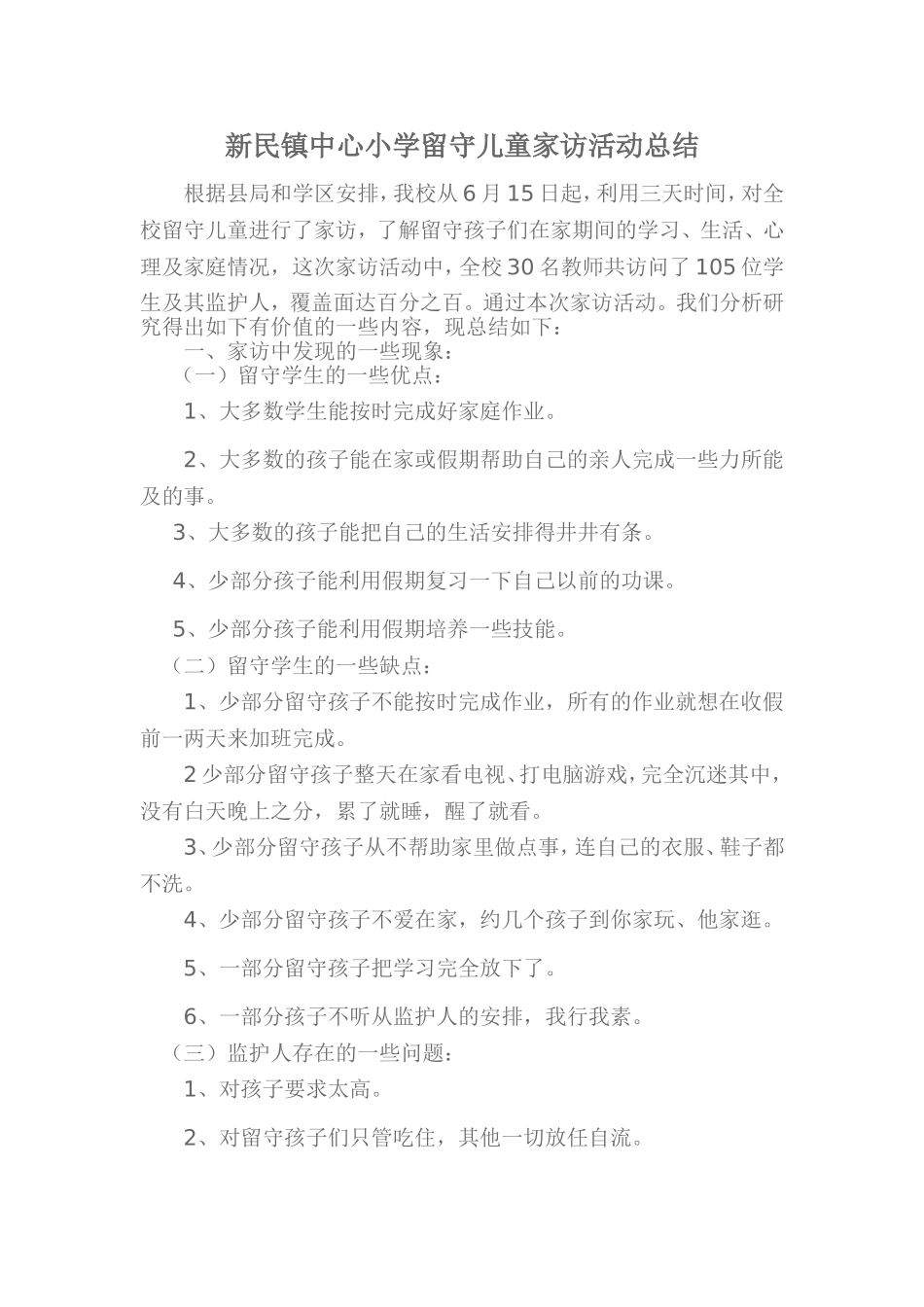 新民镇中心小学留守儿童家访活动总结

根据县局和学区安排，我校从6月15日起，利用三天时间，对全校留守儿童进行了家访，了解留守孩子们在家期间的学习、生活、心理及家庭情况，这次家访活动中，全校30名教师共访问了105位学生及其监护人，覆盖面达百分之百。通过本次家访活动。我们分析研究得出如下有价值的一些内容，现总结如下：

一、家访中发现的一些现象：

（一）留守学生的一些优点：

1、大多数学生能按时完成好家庭作业。

2、大多数的孩子能在家或假期帮助自己的亲人完成一些力所能及的事。

3、大多数的孩子能把自己的生活安排得井井有条。

4、少部分孩子能利用假期复习一下自己以前的功课。

5、少部分孩子能利用假期培养一些技能。

（二）留守学生的一些缺点：

1、少部分留守孩子不能按时完成作业，所有的作业就想在收假前一两天来加班完成。

2少部分留守孩子整天在家看电视、打电脑游戏，完全沉迷其中，没有白天晚上之分，累了就睡，醒了就看。

3、少部分留守孩子从不帮助家里做点事，连自己的衣服、鞋子都不洗。

4、少部分留守孩子不爱在家，约几个孩子到你家玩、他家逛。

5、一部分留守孩子把学习完全放下了。

6、一部分孩子不听从监护人的安排，我行我素。

（三）监护人存在的一些问题：

1、对孩子要求太高。

2、对留守孩子们只管吃住，其他一切放任自流。